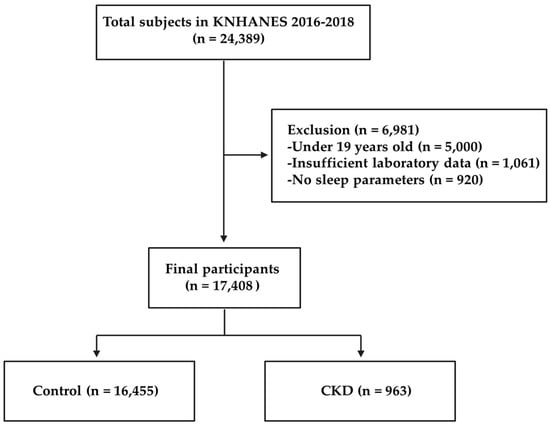 Total subjects in KNHANES 2016-2018
(n = 24,389)

Exclusion (n = 6,981)
-Under 19 years old (n = 5,000)
-Insufficient laboratory data (n = 1,061)
-No sleep parameters (n = 920)

Final participants
(n = 17,408 )

Control (n = 16,455)

CKD (n = 963)